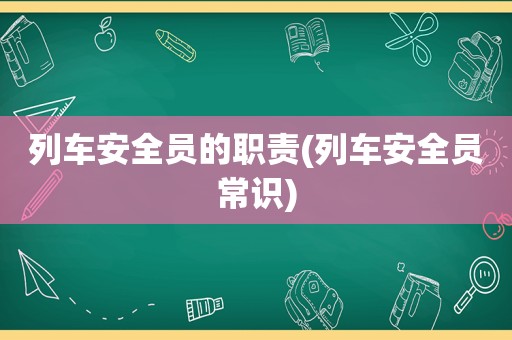 列车安全员的职责(列车安全员常识)